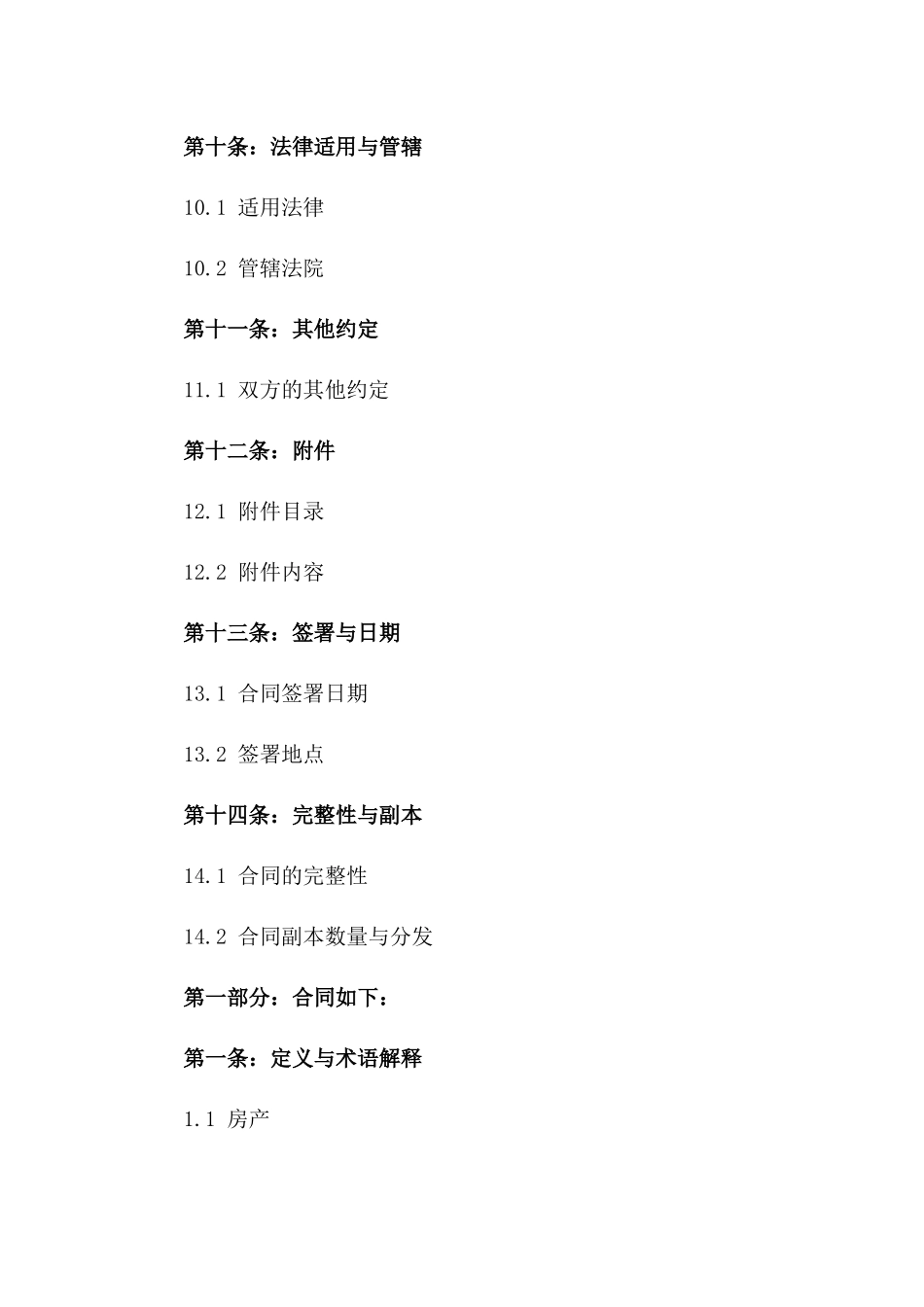 第十条：法律适用与管辖

10.1 适用法律

10.2 管辖法院

第十一条：其他约定

11.1 双方的其他约定

第十二条：附件

12.1 附件目录

12.2 附件内容

第十三条：签署与日期

13.1 合同签署日期

13.2 签署地点

第十四条：完整性与副本

14.1 合同的完整性

14.2 合同副本数量与分发

第一部分：合同如下：

第一条：定义与术语解释

1.1 房产